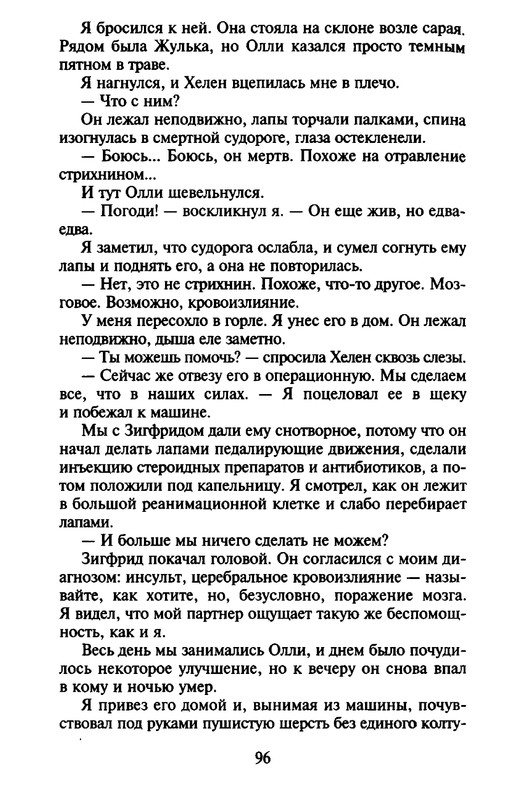 Я бросился к ней. Она стояла на склоне возле сарая. Рядом была Жулька, но Олли казался просто темным пятном в траве.

Я нагнулся, и Хелен вцепилась мне в плечо.

— Что с ним?

Он лежал неподвижно, лапы торчали палками, спина изогнулась в смертной судороге, глаза остекленели.

— Боюсь... Боюсь, он мертв. Похоже на отравление стрихнином...

И тут Олли шевельнулся.

— Погоди! — воскликнул я. — Он еще жив, но едва-едва.

Я заметил, что судорога ослабла, и сумел согнуть ему лапы и поднять его, а она не повторилась.

— Нет, это не стрихнин. Похоже, что-то другое. Мозговое. Возможно, кровоизлияние.

У меня пересохло в горле. Я унес его в дом. Он лежал неподвижно, дыша еле заметно.

— Ты можешь помочь? — спросила Хелен сквозь слезы.

— Сейчас же отвезу его в операционную. Мы сделаем все, что в наших силах. — Я поцеловал ее в щеку и побежал к машине.

Мы с Зигфридом дали ему снотворное, потому что он начал делать лапами педалирующие движения, сделали инъекцию стероидных препаратов и антибиотиков, а потом положили под капельницу. Я смотрел, как он лежит в большой реанимационной клетке и слабо перебирает лапами.

— И больше мы ничего сделать не можем?

Зигфрид покачал головой. Он согласился с моим диагнозом: инсульт, церебральное кровоизлияние — называйте, как хотите, но, безусловно, поражение мозга. Я видел, что мой партнер ощущает такую же беспомощность, как и я.

Весь день мы занимались Олли, и днем было почудилось некоторое улучшение, но к вечеру он снова впал в кому и ночью умер.

Я привез его домой и, вынимая из машины, почувствовал под руками пушистую шерсть без единого колту-

96